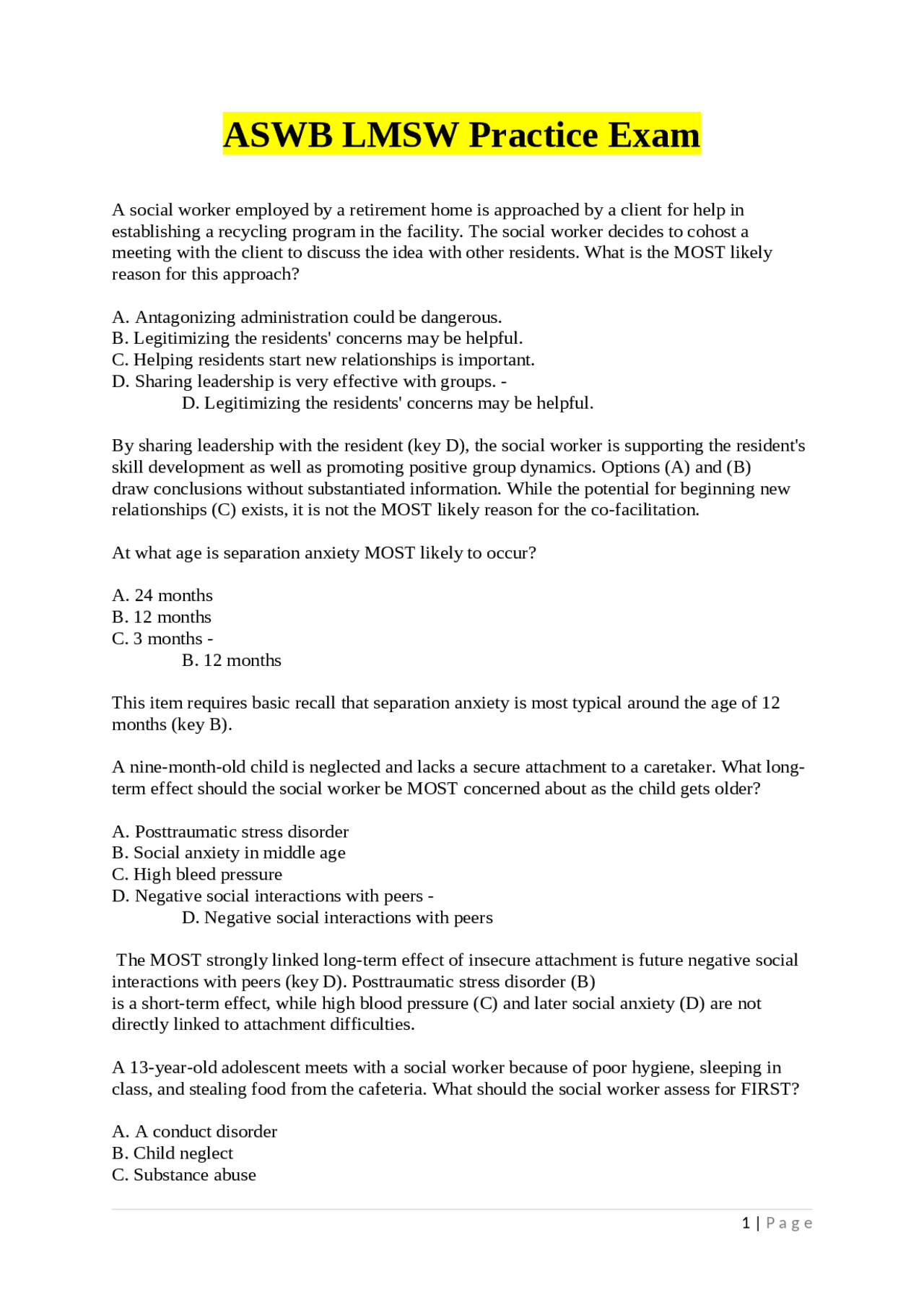 ASWB LMSW Practice Exam

A social worker employed by a retirement home is approached by a client for help in establishing a recycling program in the facility. The social worker decides to cohost a meeting with the client to discuss the idea with other residents. What is the MOST likely reason for this approach?

A. Antagonizing administration could be dangerous.
B. Legitimizing the residents' concerns may be helpful.
C. Helping residents start new relationships is important.
D. Sharing leadership is very effective with groups. -
D. Legitimizing the residents' concerns may be helpful.

By sharing leadership with the resident (key D), the social worker is supporting the resident's skill development as well as promoting positive group dynamics. Options (A) and (B) draw conclusions without substantiated information. While the potential for beginning new relationships (C) exists, it is not the MOST likely reason for the co-facilitation.

At what age is separation anxiety MOST likely to occur?

A. 24 months
B. 12 months
C. 3 months -
B. 12 months

This item requires basic recall that separation anxiety is most typical around the age of 12 months (key B).

A nine-month-old child is neglected and lacks a secure attachment to a caretaker. What long-term effect should the social worker be MOST concerned about as the child gets older?

A. Posttraumatic stress disorder
B. Social anxiety in middle age
C. High bleed pressure
D. Negative social interactions with peers -
D. Negative social interactions with peers

The MOST strongly linked long-term effect of insecure attachment is future negative social interactions with peers (key D). Posttraumatic stress disorder (B) is a short-term effect, while high blood pressure (C) and later social anxiety (D) are not directly linked to attachment difficulties.

A 13-year-old adolescent meets with a social worker because of poor hygiene, sleeping in class, and stealing food from the cafeteria. What should the social worker assess for FIRST?

A. A conduct disorder
B. Child neglect
C. Substance abuse

1 | Page